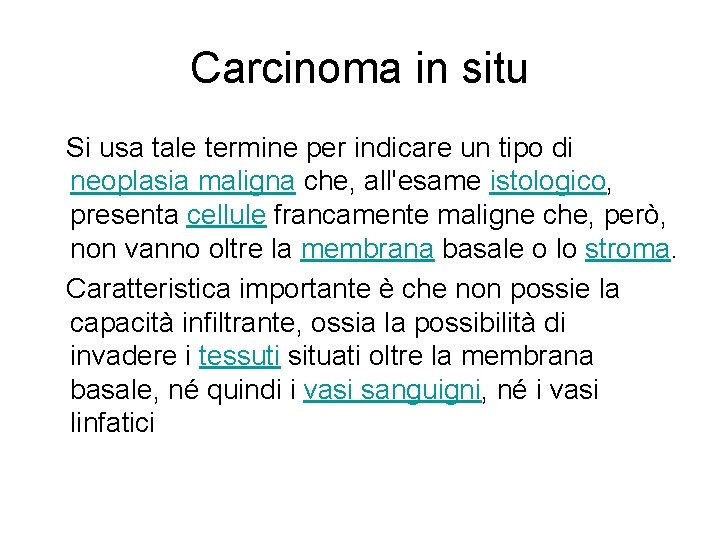 Carcinoma in situ

Si usa tale termine per indicare un tipo di neoplasia maligna che, all'esame istologico, presenta cellule francamente maligne che, però, non vanno oltre la membrana basale o lo stroma.

Caratteristica importante è che non possie la capacità infiltrante, ossia la possibilità di invadere i tessuti situati oltre la membrana basale, né quindi i vasi sanguigni, né i vasi linfatici